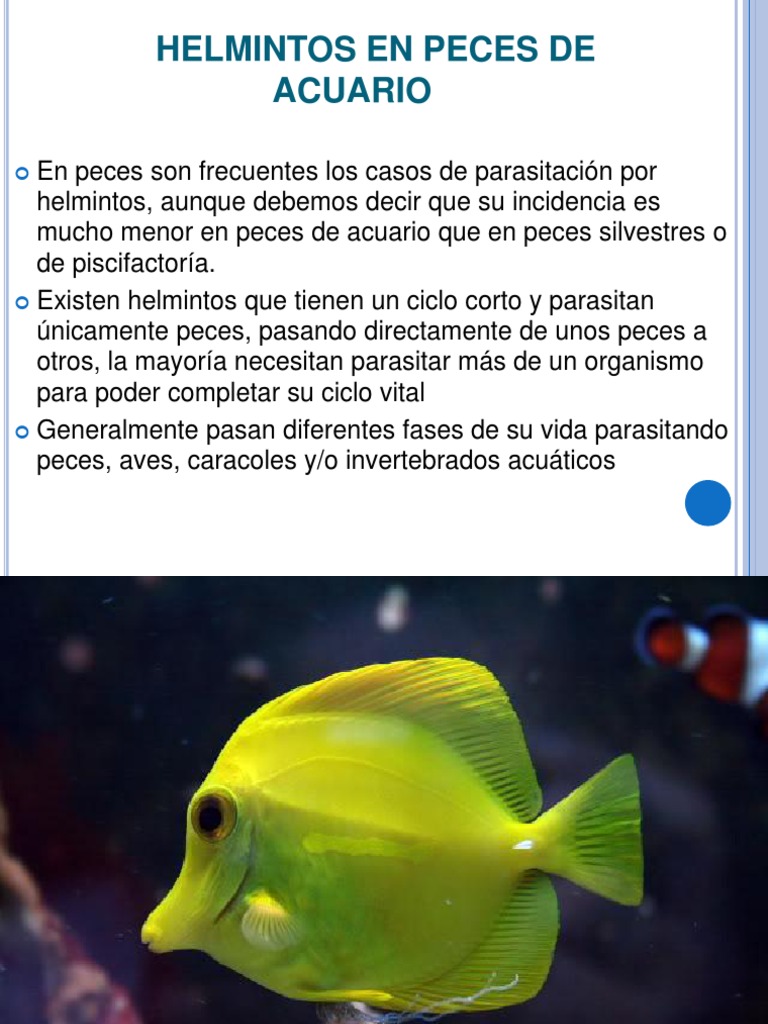 HELMINTOS EN PECES DE ACUARIO

En peces son frecuentes los casos de parasitación por helmintos, aunque debemos decir que su incidencia es mucho menor en peces de acuario que en peces silvestres o de piscifactoría.

Existen helmintos que tienen un ciclo corto y parasitan únicamente peces, pasando directamente de unos peces a otros, la mayoría necesitan parasitar más de un organismo para poder completar su ciclo vital

Generalmente pasan diferentes fases de su vida parasitando peces, aves, caracoles y/o invertebrados acuáticos